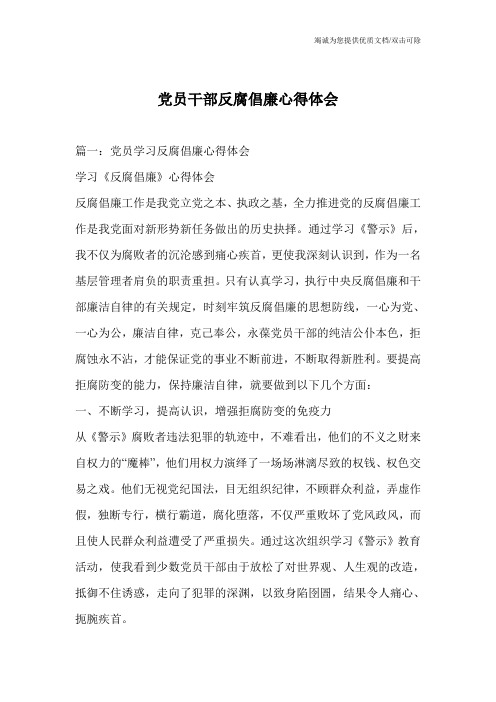 竭诚为您提供优质文档/双击可除

党员干部反腐倡廉心得体会

篇一：党员学习反腐倡廉心得体会

学习《反腐倡廉》心得体会

反腐倡廉工作是我党立党之本、执政之基，全力推进党的反腐倡廉工作是我党面对新形势新任务做出的历史抉择。通过学习《警示》后，我不仅为腐败者的沉沦感到痛心疾首，更使我深刻认识到，作为一名基层管理者肩负的职责重担。只有认真学习，执行中央反腐倡廉和干部廉洁自律的有关规定，时刻牢筑反腐倡廉的思想防线，一心为党、一心为公，廉洁自律，克己奉公，永葆党员干部的纯洁公仆本色，拒腐蚀永不沾，才能保证党的事业不断前进，不断取得新胜利。要提高拒腐防变的能力，保持廉洁自律，就要做到以下几个方面：

一、不断学习，提高认识，增强拒腐防变的免疫力

从《警示》腐败者违法犯罪的轨迹中，不难看出，他们的不义之财来自权力的“魔棒”，他们用权力演绎了一场场淋漓尽致的权钱、权色交易之戏。他们无视党纪国法，目无组织纪律，不顾群众利益，弄虚作假，独断专行，横行霸道，腐化堕落，不仅严重败坏了党风政风，而且使人民群众利益遭受了严重损失。通过这次组织学习《警示》教育活动，使我看到少数党员干部由于放松了对世界观、人生观的改造，抵御不住诱惑，走向了犯罪的深渊，以致身陷囹圄，结果令人痛心、扼腕疾首。